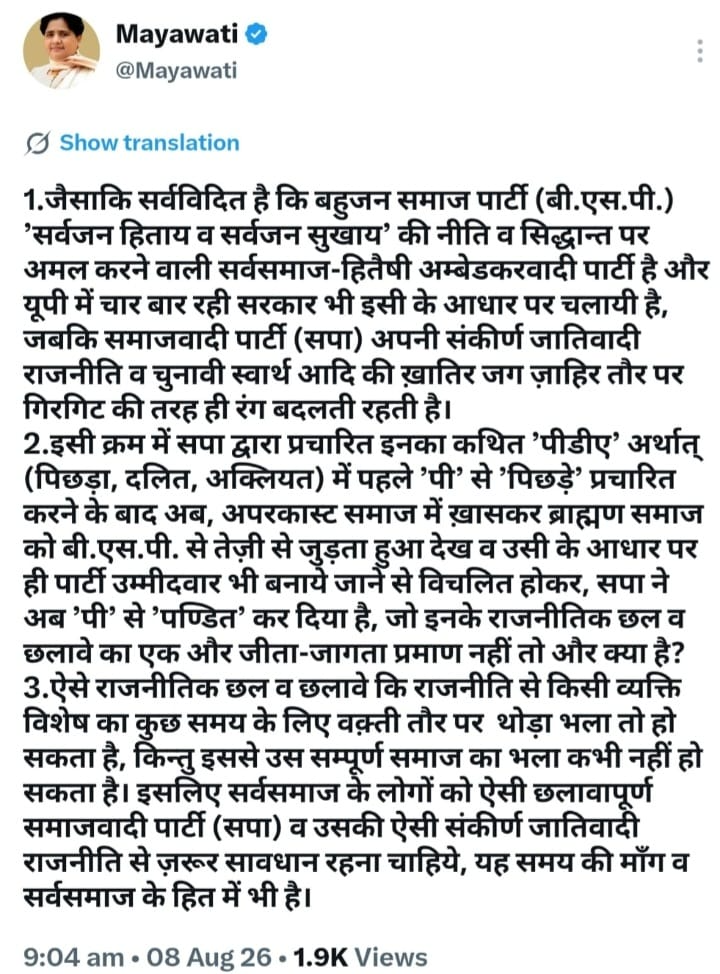 Mayawati
@Mayawati

Show translation

1.जैसाकि सर्वविदित है कि बहुजन समाज पार्टी (बी.एस.पी.) 'सर्वजन हिताय व सर्वजन सुखाय' की नीति व सिद्धान्त पर अमल करने वाली सर्वसमाज-हितैषी अम्बेडकरवादी पार्टी है और यूपी में चार बार रही सरकार भी इसी के आधार पर चलायी है, जबकि समाजवादी पार्टी (सपा) अपनी संकीर्ण जातिवादी राजनीति व चुनावी स्वार्थ आदि की ख़ातिर जग ज़ाहिर तौर पर गिरगिट की तरह ही रंग बदलती रहती है।
2.इसी क्रम में सपा द्वारा प्रचारित इनका कथित 'पीडीए' अर्थात् (पिछड़ा, दलित, अक्लियत) में पहले 'पी' से 'पिछड़े' प्रचारित करने के बाद अब, अपरकास्ट समाज में ख़ासकर ब्राह्मण समाज को बी.एस.पी. से तेज़ी से जुड़ता हुआ देख व उसी के आधार पर ही पार्टी उम्मीदवार भी बनाये जाने से विचलित होकर, सपा ने अब 'पी' से 'पण्डित' कर दिया है, जो इनके राजनीतिक छल व छलावे का एक और जीता-जागता प्रमाण नहीं तो और क्या है?
3.ऐसे राजनीतिक छल व छलावे कि राजनीति से किसी व्यक्ति विशेष का कुछ समय के लिए वक़्ती तौर पर थोड़ा भला तो हो सकता है, किन्तु इससे उस सम्पूर्ण समाज का भला कभी नहीं हो सकता है। इसलिए सर्वसमाज के लोगों को ऐसी छलावापूर्ण समाजवादी पार्टी (सपा) व उसकी ऐसी संकीर्ण जातिवादी राजनीति से ज़रूर सावधान रहना चाहिये, यह समय की माँग व सर्वसमाज के हित में भी है।

9:04 am • 08 Aug 26 • 1.9K Views